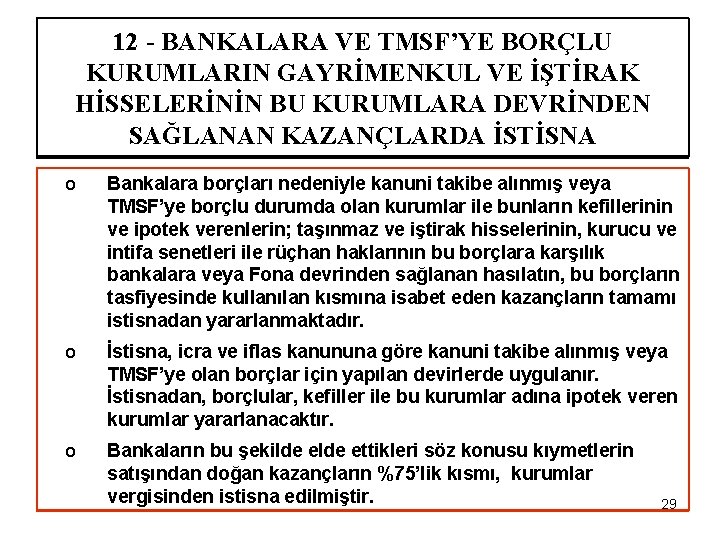 12 - BANKALARA VE TMSF'YE BORÇLU KURUMLARIN GAYRİMENKUL VE İŞTİRAK HİSSELERİNİN BU KURUMLARA DEVRİNDEN SAĞLANAN KAZANÇLARDA İSTİSNA

o Bankalara borçları nedeniyle kanuni takibe alınmış veya TMSF'ye borçlu durumda olan kurumlar ile bunların kefillerinin ve ipotek verenlerin; taşınmaz ve iştirak hisselerinin, kurucu ve intifa senetleri ile rüçhan haklarının bu borçlara karşılık bankalara veya Fona devrinden sağlanan hasılatın, bu borçların tasfiyesinde kullanılan kısmına isabet eden kazançların tamamı istisnadan yararlanmaktadır.

o İstisna, icra ve iflas kanununa göre kanuni takibe alınmış veya TMSF'ye olan borçlar için yapılan devirlerde uygulanır. İstisnadan, borçlular, kefiller ile bu kurumlar adına ipotek veren kurumlar yararlanacaktır.

o Bankaların bu şekilde elde ettikleri söz konusu kıymetlerin satışından doğan kazançların %75'lik kısmı, kurumlar vergisinden istisna edilmiştir.

29